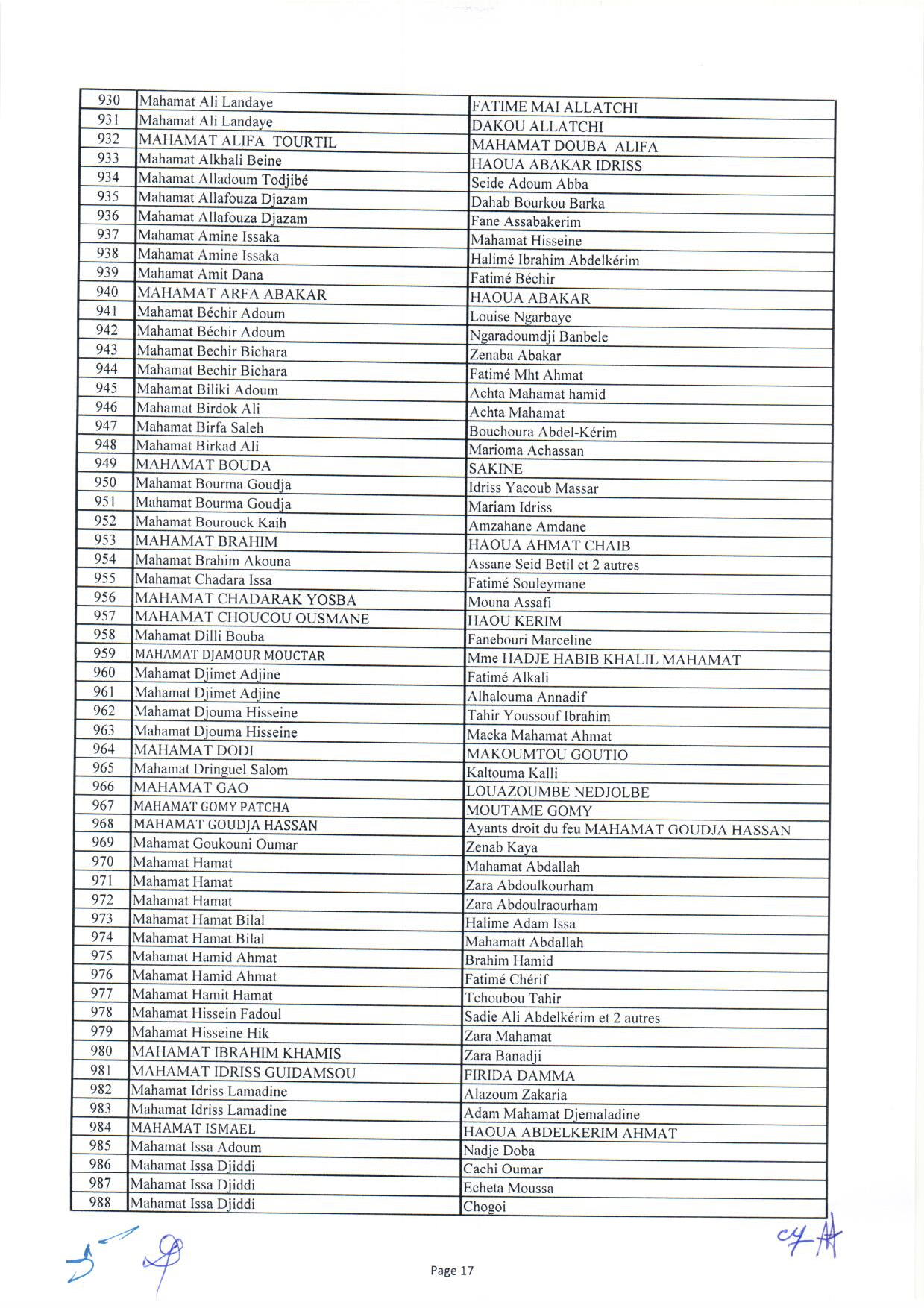 | 930 | Mahamat Ali Landaye | FATIME MAI ALLATCHI |
|---|---|---|
| 931 | Mahamat Ali Landaye | DAKOU ALLATCHI |
| 932 | MAHAMAT ALIFA TOURTIL | MAHAMAT DOUBA ALIFA |
| 933 | Mahamat Alkhali Beine | HAOUA ABAKAR IDRISS |
| 934 | Mahamat Alladoum Todjibé | Seide Adoum Abba |
| 935 | Mahamat Allafouza Djazam | Dahab Bourkou Barka |
| 936 | Mahamat Allafouza Djazam | Fane Assabakerim |
| 937 | Mahamat Amine Issaka | Mahamat Hisseine |
| 938 | Mahamat Amine Issaka | Halimé Ibrahim Abdelkérim |
| 939 | Mahamat Amit Dana | Fatimé Béchir |
| 940 | MAHAMAT ARFA ABAKAR | HAOUA ABAKAR |
| 941 | Mahamat Béchir Adoum | Louise Ngarbaye |
| 942 | Mahamat Béchir Adoum | Ngaradoumdji Banbele |
| 943 | Mahamat Bechir Bichara | Zenaba Abakar |
| 944 | Mahamat Bechir Bichara | Fatimé Mht Ahmat |
| 945 | Mahamat Biliki Adoum | Achta Mahamat hamid |
| 946 | Mahamat Birdok Ali | Achta Mahamat |
| 947 | Mahamat Birfa Saleh | Bouchoura Abdel-Kérim |
| 948 | Mahamat Birkad Ali | Marioma Achassan |
| 949 | MAHAMAT BOUDA | SAKINE |
| 950 | Mahamat Bourma Goudja | Idriss Yacoub Massar |
| 951 | Mahamat Bourma Goudja | Mariam Idriss |
| 952 | Mahamat Bourouck Kaih | Amzahane Amdane |
| 953 | MAHAMAT BRAHIM | HAOUA AHMAT CHAIB |
| 954 | Mahamat Brahim Akouna | Assane Seid Betil et 2 autres |
| 955 | Mahamat Chadara Issa | Fatimé Souleymane |
| 956 | MAHAMAT CHADARAK YOSBA | Mouna Assafi |
| 957 | MAHAMAT CHOUCOU OUSMANE | HAOU KERIM |
| 958 | Mahamat Dilli Bouba | Fanebouri Marceline |
| 959 | MAHAMAT DJAMOUR MOUCTAR | Mme HADJE HABIB KHALIL MAHAMAT |
| 960 | Mahamat Djimet Adjine | Fatimé Alkali |
| 961 | Mahamat Djimet Adjine | Alhalouma Annadif |
| 962 | Mahamat Djouma Hisseine | Tahir Youssouf Ibrahim |
| 963 | Mahamat Djouma Hisseine | Macka Mahamat Ahmat |
| 964 | MAHAMAT DODI | MAKOUMTOU GOUTIO |
| 965 | Mahamat Dringuel Salom | Kaltouma Kalli |
| 966 | MAHAMAT GAO | LOUAZOUMBE NEDJOLBE |
| 967 | MAHAMAT GOMY PATCHA | MOUTAME GOMY |
| 968 | MAHAMAT GOUDJA HASSAN | Ayants droit du feu MAHAMAT GOUDJA HASSAN |
| 969 | Mahamat Goukouni Oumar | Zenab Kaya |
| 970 | Mahamat Hamat | Mahamat Abdallah |
| 971 | Mahamat Hamat | Zara Abdoulkourham |
| 972 | Mahamat Hamat | Zara Abdoulraourham |
| 973 | Mahamat Hamat Bilal | Halime Adam Issa |
| 974 | Mahamat Hamat Bilal | Mahamatt Abdallah |
| 975 | Mahamat Hamid Ahmat | Brahim Hamid |
| 976 | Mahamat Hamid Ahmat | Fatimé Chérif |
| 977 | Mahamat Hamit Hamat | Tchoubou Tahir |
| 978 | Mahamat Hissein Fadoul | Sadie Ali Abdelkérim et 2 autres |
| 979 | Mahamat Hisseine Hik | Zara Mahamat |
| 980 | MAHAMAT IBRAHIM KHAMIS | Zara Banadji |
| 981 | MAHAMAT IDRISS GUIDAMSOU | FIRIDA DAMMA |
| 982 | Mahamat Idriss Lamadine | Alazoum Zakaria |
| 983 | Mahamat Idriss Lamadine | Adam Mahamat Djemaladine |
| 984 | MAHAMAT ISMAEL | HAOUA ABDELKERIM AHMAT |
| 985 | Mahamat Issa Adoum | Nadje Doba |
| 986 | Mahamat Issa Djiddi | Cachi Oumar |
| 987 | Mahamat Issa Djiddi | Echeta Moussa |
| 988 | Mahamat Issa Djiddi | Chogoi |

Page 17